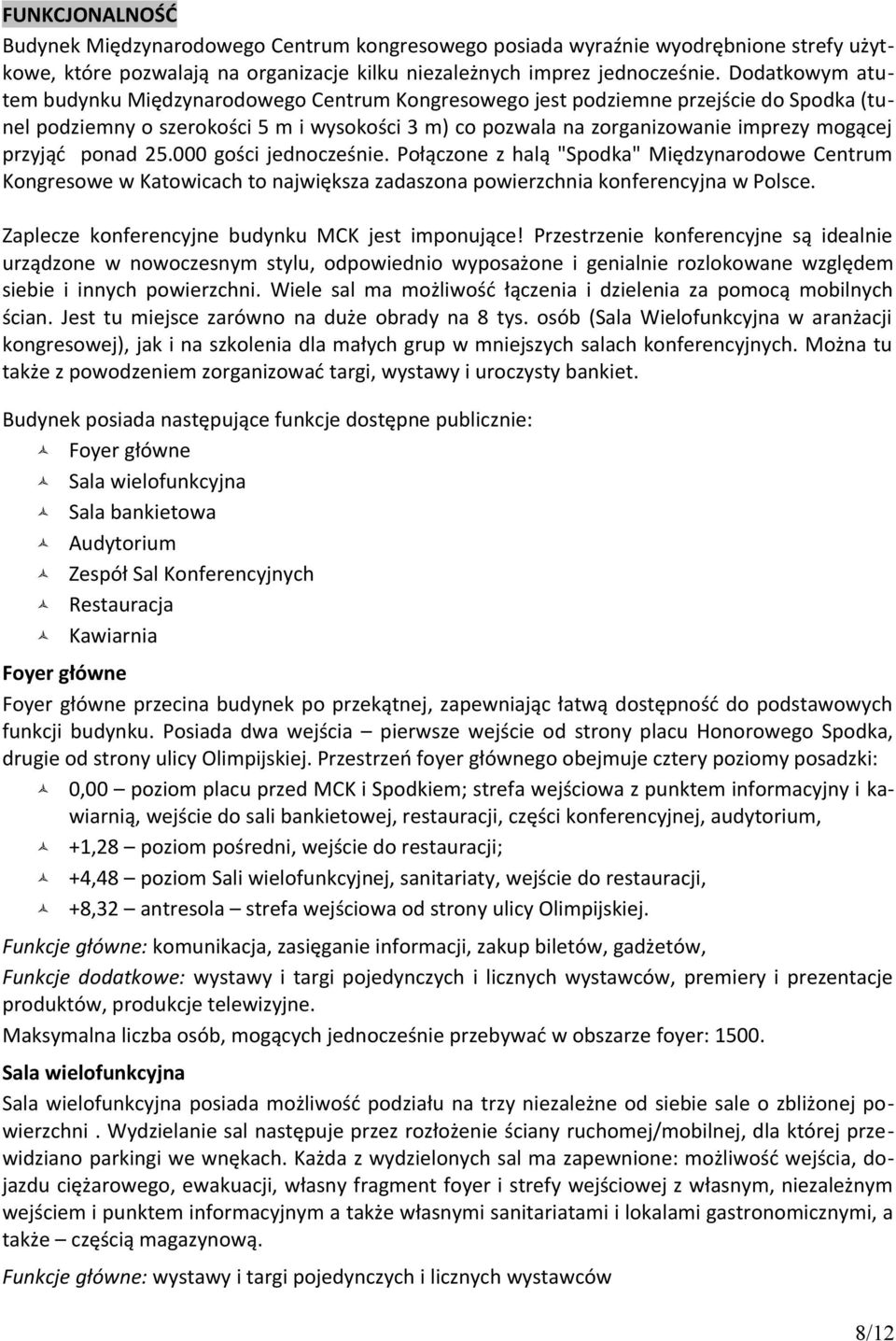 FUNKCJONALNOŚĆ

Budynek Międzynarodowego Centrum kongresowego posiada wyraźnie wyodrębnione strefy użytkowe, które pozwalają na organizacje kilku niezależnych imprez jednocześnie. Dodatkowym atutem budynku Międzynarodowego Centrum Kongresowego jest podziemne przejście do Spodka (tunel podziemny o szerokości 5 m i wysokości 3 m) co pozwala na zorganizowanie imprezy mogącej przyjąć ponad 25.000 gości jednocześnie. Połączone z halą "Spodka" Międzynarodowe Centrum Kongresowe w Katowicach to największa zadaszona powierzchnia konferencyjna w Polsce.

Zaplecze konferencyjne budynku MCK jest imponujące! Przestrzenie konferencyjne są idealnie urządzone w nowoczesnym stylu, odpowiednio wyposażone i genialnie rozlokowane względem siebie i innych powierzchni. Wiele sal ma możliwość łączenia i dzielenia za pomocą mobilnych ścian. Jest tu miejsce zarówno na duże obrady na 8 tys. osób (Sala Wielofunkcyjna w aranżacji kongresowej), jak i na szkolenia dla małych grup w mniejszych salach konferencyjnych. Można tu także z powodzeniem zorganizować targi, wystawy i uroczysty bankiet.

Budynek posiada następujące funkcje dostępne publicznie:
Foyer główne
Sala wielofunkcyjna
Sala bankietowa
Audytorium
Zespół Sal Konferencyjnych
Restauracja
Kawiarnia

Foyer główne
Foyer główne przecina budynek po przekątnej, zapewniając łatwą dostępność do podstawowych funkcji budynku. Posiada dwa wejścia – pierwsze wejście od strony placu Honorowego Spodka, drugie od strony ulicy Olimpijskiej. Przestrzeń foyer głównego obejmuje cztery poziomy posadzki:
0,00 – poziom placu przed MCK i Spodkiem; strefa wejściowa z punktem informacyjny i kawiarnią, wejście do sali bankietowej, restauracji, części konferencyjnej, audytorium,
+1,28 – poziom pośredni, wejście do restauracji;
+4,48 – poziom Sali wielofunkcyjnej, sanitariaty, wejście do restauracji,
+8,32 – antresola – strefa wejściowa od strony ulicy Olimpijskiej.

Funkcje główne: komunikacja, zasięganie informacji, zakup biletów, gadżetów,
Funkcje dodatkowe: wystawy i targi pojedynczych i licznych wystawców, premiery i prezentacje produktów, produkcje telewizyjne.
Maksymalna liczba osób, mogących jednocześnie przebywać w obszarze foyer: 1500.

Sala wielofunkcyjna
Sala wielofunkcyjna posiada możliwość podziału na trzy niezależne od siebie sale o zbliżonej powierzchni . Wydzielanie sal następuje przez rozłożenie ściany ruchomej/mobilnej, dla której przewidziano parkingi we wnękach. Każda z wydzielonych sal ma zapewnione: możliwość wejścia, dojazdu ciężarowego, ewakuacji, własny fragment foyer i strefy wejściowej z własnym, niezależnym wejściem i punktem informacyjnym a także własnymi sanitariatami i lokalami gastronomicznymi, a także – częścią magazynową.

Funkcje główne: wystawy i targi pojedynczych i licznych wystawców

8/12